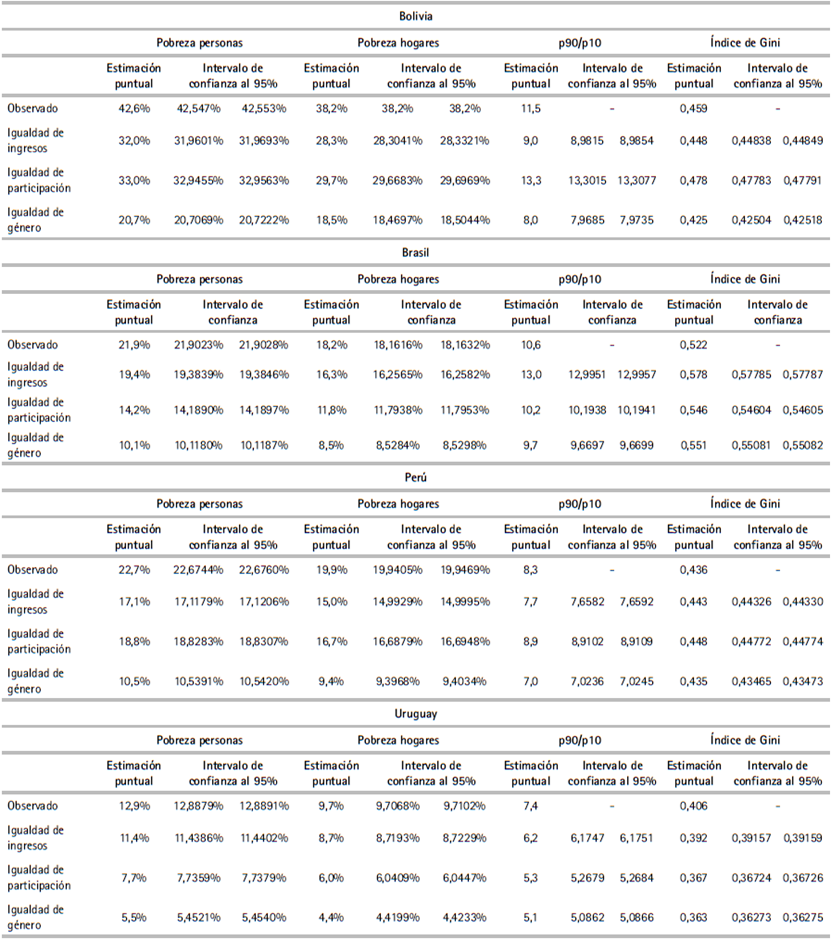 Bolivia

| | Pobreza personas | | | Pobreza hogares | | | p90/p10 | | | Índice de Gini | | |
|---|---|---|---|---|---|---|---|---|---|---|---|---|
| | Estimación puntual | Intervalo de confianza al 95% | | Estimación puntual | Intervalo de confianza al 95% | | Estimación puntual | Intervalo de confianza al 95% | | Estimación puntual | Intervalo de confianza al 95% | |
| Observado | 42,6% | 42,547% | 42,553% | 38,2% | 38,2% | 38,2% | 11,5 | - | | 0,459 | - | |
| Igualdad de ingresos | 32,0% | 31,9601% | 31,9693% | 28,3% | 28,3041% | 28,3321% | 9,0 | 8,9815 | 8,9854 | 0,448 | 0,44838 | 0,44849 |
| Igualdad de participación | 33,0% | 32,9455% | 32,9563% | 29,7% | 29,6683% | 29,6969% | 13,3 | 13,3015 | 13,3077 | 0,478 | 0,47783 | 0,47791 |
| Igualdad de género | 20,7% | 20,7069% | 20,7222% | 18,5% | 18,4697% | 18,5044% | 8,0 | 7,9685 | 7,9735 | 0,425 | 0,42504 | 0,42518 |

Brasil

| | Pobreza personas | | | Pobreza hogares | | | p90/p10 | | | Índice de Gini | | |
|---|---|---|---|---|---|---|---|---|---|---|---|---|
| | Estimación puntual | Intervalo de confianza | | Estimación puntual | Intervalo de confianza | | Estimación puntual | Intervalo de confianza | | Estimación puntual | Intervalo de confianza | |
| Observado | 21,9% | 21,9023% | 21,9028% | 18,2% | 18,1616% | 18,1632% | 10,6 | - | | 0,522 | - | |
| Igualdad de ingresos | 19,4% | 19,3839% | 19,3846% | 16,3% | 16,2565% | 16,2582% | 13,0 | 12,9951 | 12,9957 | 0,578 | 0,57785 | 0,57787 |
| Igualdad de participación | 14,2% | 14,1890% | 14,1897% | 11,8% | 11,7938% | 11,7953% | 10,2 | 10,1938 | 10,1941 | 0,546 | 0,54604 | 0,54605 |
| Igualdad de género | 10,1% | 10,1180% | 10,1187% | 8,5% | 8,5284% | 8,5298% | 9,7 | 9,6697 | 9,6699 | 0,551 | 0,55081 | 0,55082 |

Perú

| | Pobreza personas | | | Pobreza hogares | | | p90/p10 | | | Índice de Gini | | |
|---|---|---|---|---|---|---|---|---|---|---|---|---|
| | Estimación puntual | Intervalo de confianza al 95% | | Estimación puntual | Intervalo de confianza al 95% | | Estimación puntual | Intervalo de confianza al 95% | | Estimación puntual | Intervalo de confianza al 95% | |
| Observado | 22,7% | 22,6744% | 22,6760% | 19,9% | 19,9405% | 19,9469% | 8,3 | - | | 0,436 | - | |
| Igualdad de ingresos | 17,1% | 17,1179% | 17,1206% | 15,0% | 14,9929% | 14,9995% | 7,7 | 7,6582 | 7,6592 | 0,443 | 0,44326 | 0,44330 |
| Igualdad de participación | 18,8% | 18,8283% | 18,8307% | 16,7% | 16,6879% | 16,6948% | 8,9 | 8,9102 | 8,9109 | 0,448 | 0,44772 | 0,44774 |
| Igualdad de género | 10,5% | 10,5391% | 10,5420% | 9,4% | 9,3968% | 9,4034% | 7,0 | 7,0236 | 7,0245 | 0,435 | 0,43465 | 0,43473 |

Uruguay

| | Pobreza personas | | | Pobreza hogares | | | p90/p10 | | | Índice de Gini | | |
|---|---|---|---|---|---|---|---|---|---|---|---|---|
| | Estimación puntual | Intervalo de confianza al 95% | | Estimación puntual | Intervalo de confianza al 95% | | Estimación puntual | Intervalo de confianza al 95% | | Estimación puntual | Intervalo de confianza al 95% | |
| Observado | 12,9% | 12,8879% | 12,8891% | 9,7% | 9,7068% | 9,7102% | 7,4 | - | | 0,406 | - | |
| Igualdad de ingresos | 11,4% | 11,4386% | 11,4402% | 8,7% | 8,7193% | 8,7229% | 6,2 | 6,1747 | 6,1751 | 0,392 | 0,39157 | 0,39159 |
| Igualdad de participación | 7,7% | 7,7359% | 7,7379% | 6,0% | 6,0409% | 6,0447% | 5,3 | 5,2679 | 5,2684 | 0,367 | 0,36724 | 0,36726 |
| Igualdad de género | 5,5% | 5,4521% | 5,4540% | 4,4% | 4,4199% | 4,4233% | 5,1 | 5,0862 | 5,0866 | 0,363 | 0,36273 | 0,36275 |